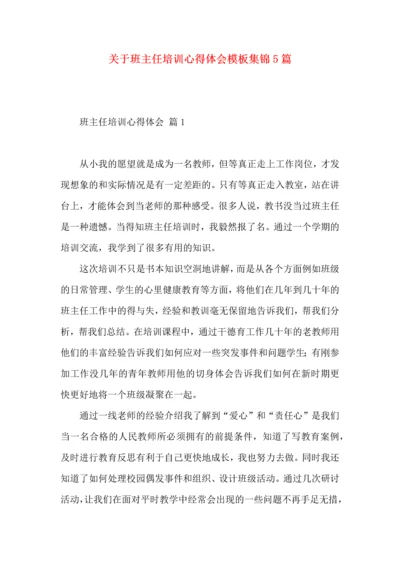 关于班主任培训心得体会模板集锦5篇

班主任培训心得体会 篇1

从小我的愿望就是成为一名教师，但等真正走上工作岗位，才发现想象的和实际情况是有一定差距的。只有等真正走入教室，站在讲台上，才能体会到当老师的那种感受。很多人说，教书没当过班主任是一种遗憾。当得知班主任培训时，我毅然报了名。通过一个学期的培训交流，我学到了很多有用的知识。

这次培训不只是书本知识空洞地讲解，而是从各个方面例如班级的日常管理、学生的心里健康教育等方面，将他们在几年到几十年的班主任工作中的得与失，经验和教训毫无保留地告诉我们，帮我们分析，帮我们总结。在培训课程中，通过干德育工作几十年的老教师用他们的丰富经验告诉我们如何应对一些突发事件和问题学生；有刚参加工作没几年的青年教师用他的切身体会告诉我们如何在新时期更快更好地将一个班级凝聚在一起。

通过一线老师的经验介绍我了解到“爱心”和“责任心”是我们当一名合格的人民教师所必须拥有的前提条件，知道了写教育案例，及时进行教育反思有利于自己更快地成长，我也努力去做。同时我还知道了如何处理校园偶发事件和组织、设计班级活动。通过几次研讨活动，让我们在面对平时教学中经常会出现的一些问题不再手足无措，